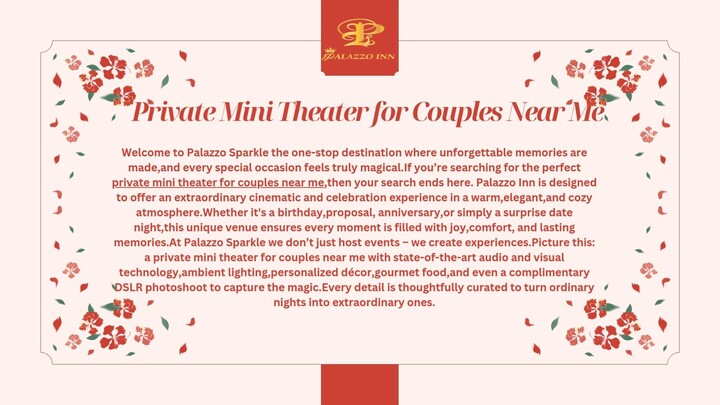 PALAZZO INN

Private Mini Theater for Couples Near Me

Welcome to Palazzo Sparkle the one-stop destination where unforgettable memories are made,and every special occasion feels truly magical.If you're searching for the perfect private mini theater for couples near me,then your search ends here. Palazzo Inn is designed to offer an extraordinary cinematic and celebration experience in a warm,elegant,and cozy atmosphere.Whether it's a birthday,proposal, anniversary,or simply a surprise date night,this unique venue ensures every moment is filled with joy,comfort, and lasting memories.At Palazzo Sparkle we don't just host events – we create experiences.Picture this: a private mini theater for couples near me with state-of-the-art audio and visual technology,ambient lighting,personalized décor,gourmet food,and even a complimentary DSLR photoshoot to capture the magic.Every detail is thoughtfully curated to turn ordinary nights into extraordinary ones.